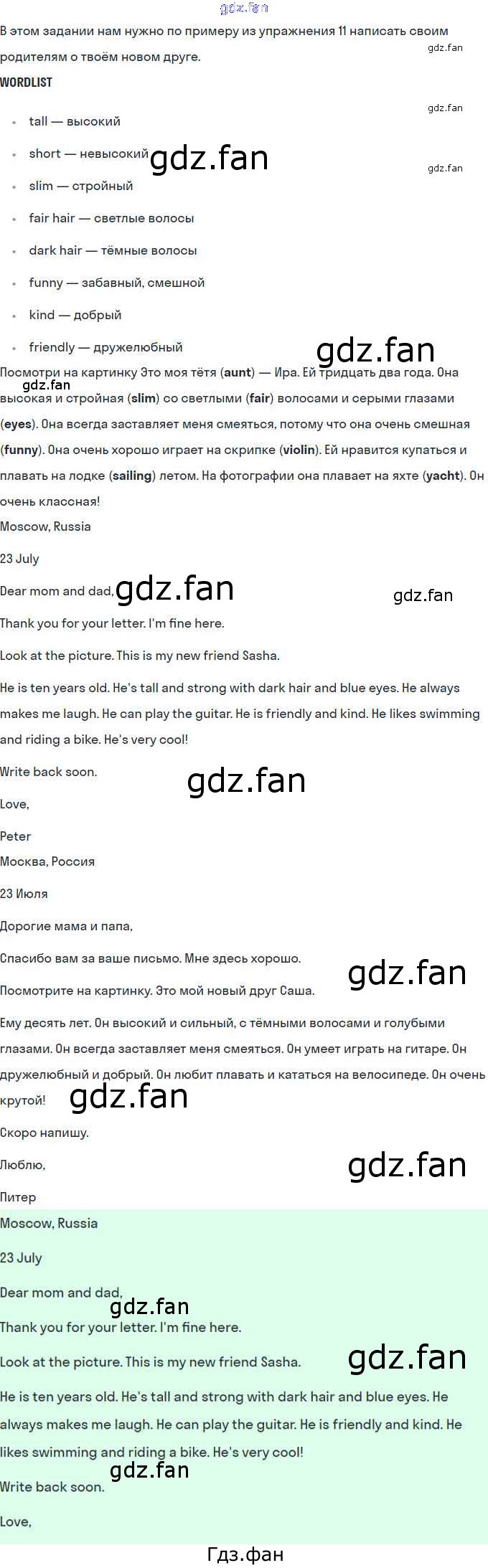 В этом задании нам нужно по примеру из упражнения 11 написать своим родителям о твоём новом друге.

WORDLIST

• tall — высокий
• short — невысокий
• slim — стройный
• fair hair — светлые волосы
• dark hair — тёмные волосы
• funny — забавный, смешной
• kind — добрый
• friendly — дружелюбный

Посмотри на картинку Это моя тётя (aunt) — Ира. Ей тридцать два года. Она высокая и стройная (slim) со светлыми (fair) волосами и серыми глазами (eyes). Она всегда заставляет меня смеяться, потому что она очень смешная (funny). Она очень хорошо играет на скрипке (violin). Ей нравится купаться и плавать на лодке (sailing) летом. На фотографии она плавает на яхте (yacht). Он очень классная!

Moscow, Russia

23 July

Dear mom and dad,

Thank you for your letter. I'm fine here.

Look at the picture. This is my new friend Sasha.

He is ten years old. He's tall and strong with dark hair and blue eyes. He always makes me laugh. He can play the guitar. He is friendly and kind. He likes swimming and riding a bike. He's very cool!

Write back soon.

Love,

Peter

Москва, Россия

23 Июля

Дорогие мама и папа,

Спасибо вам за ваше письмо. Мне здесь хорошо.

Посмотрите на картинку. Это мой новый друг Саша.

Ему десять лет. Он высокий и сильный, с тёмными волосами и голубыми глазами. Он всегда заставляет меня смеяться. Он умеет играть на гитаре. Он дружелюбный и добрый. Он любит плавать и кататься на велосипеде. Он очень крутой!

Скоро напишу.

Люблю,

Питер

Moscow, Russia

23 July

Dear mom and dad,

Thank you for your letter. I'm fine here.

Look at the picture. This is my new friend Sasha.

He is ten years old. He's tall and strong with dark hair and blue eyes. He always makes me laugh. He can play the guitar. He is friendly and kind. He likes swimming and riding a bike. He's very cool!

Write back soon.

Love,

Гдз.фан

gdz.fan